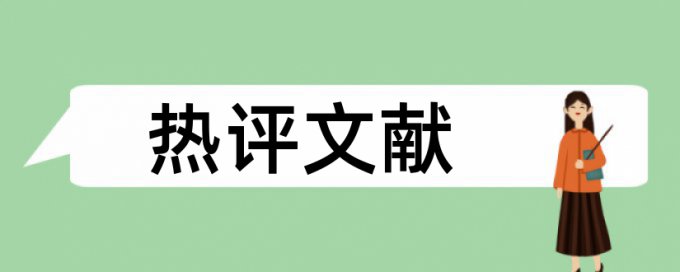 热评文献